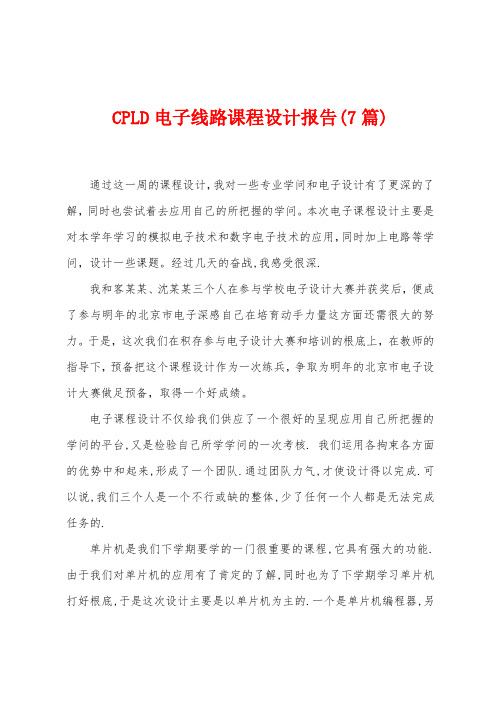 CPLD 电子线路课程设计报告(7 篇)

通过这一周的课程设计,我对一些专业学问和电子设计有了更深的了解,同时也尝试着去应用自己的所把握的学问。本次电子课程设计主要是对本学年学习的模拟电子技术和数字电子技术的应用,同时加上电路等学问,设计一些课题。经过几天的奋战,我感受很深.

我和客某某、沈某某三个人在参与学校电子设计大赛并获奖后,便成了参与明年的北京市电子深感自己在培育动手力量这方面还需很大的努力。于是,这次我们在积存参与电子设计大赛和培训的根底上,在教师的指导下,预备把这个课程设计作为一次练兵,争取为明年的北京市电子设计大赛做足预备,取得一个好成绩。

电子课程设计不仅给我们供应了一个很好的呈现应用自己所把握的学问的平台,又是检验自己所学学问的一次考核. 我们运用各拘束各方面的优势中和起来,形成了一个团队.通过团队力气,才使设计得以完成.可以说,我们三个人是一个不行或缺的整体,少了任何一个人都是无法完成任务的.

单片机是我们下学期要学的一门很重要的课程,它具有强大的功能.由于我们对单片机的应用有了肯定的了解,同时也为了下学期学习单片机打好根底,于是这次设计主要是以单片机为主的.一个是单片机编程器,另